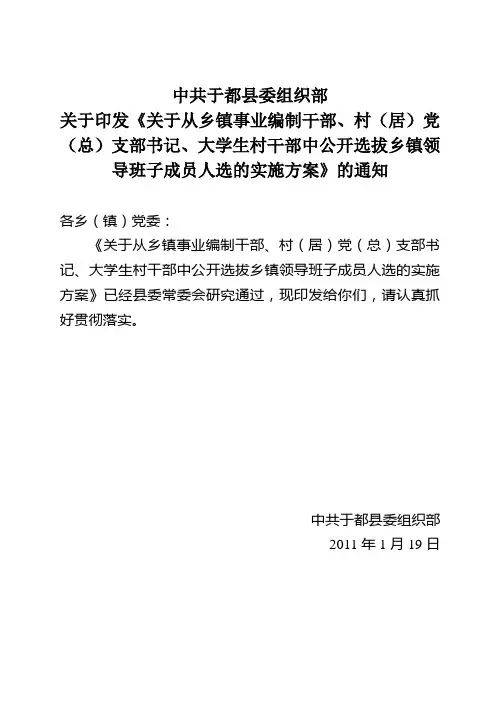 中共于都县委组织部
关于印发《关于从乡镇事业编制干部、村（居）党（总）支部书记、大学生村干部中公开选拔乡镇领导班子成员人选的实施方案》的通知

各乡（镇）党委：

《关于从乡镇事业编制干部、村（居）党（总）支部书记、大学生村干部中公开选拔乡镇领导班子成员人选的实施方案》已经县委常委会研究通过，现印发给你们，请认真抓好贯彻落实。

中共于都县委组织部
2011 年 1 月 19 日